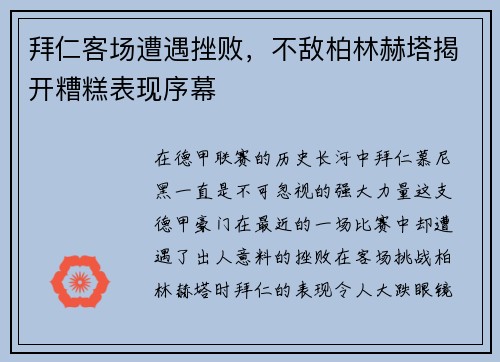 拜仁客场遭遇挫败，不敌柏林赫塔揭开糟糕表现序幕

在德甲联赛的历史长河中拜仁慕尼黑一直是不可忽视的强大力量这支德甲豪门在最近的一场比赛中却遭遇了出人意料的挫败在客场挑战柏林赫塔时拜仁的表现令人大跌眼镜